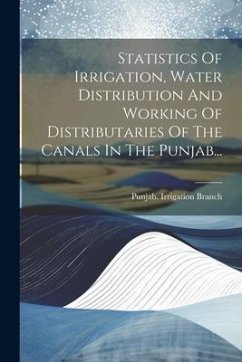 Statistics Of Irrigation, Water Distribution And Working Of Distributaries Of The Canals In The Punjab...

Punjab. Irrigation Branch